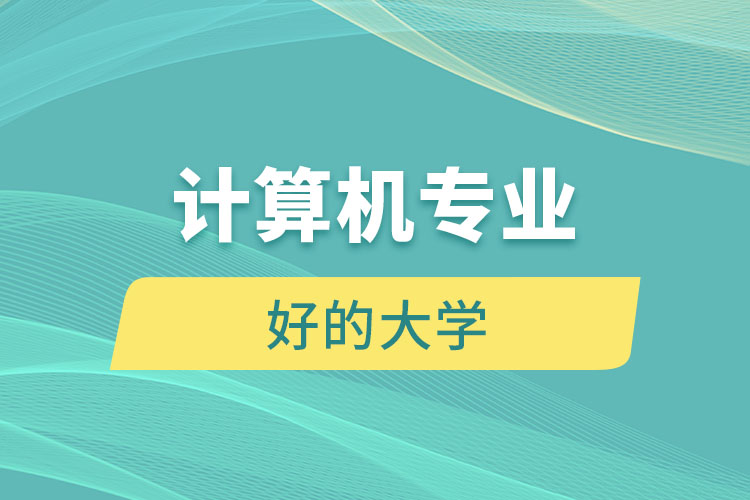 计算机专业

好的大学